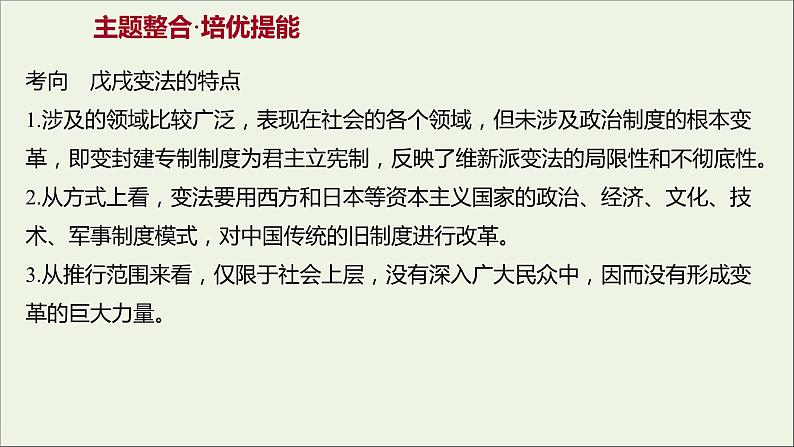 主题整合·培优提能

考向　戊戌变法的特点

1.涉及的领域比较广泛，表现在社会的各个领域，但未涉及政治制度的根本变革，即变封建专制制度为君主立宪制，反映了维新派变法的局限性和不彻底性。

2.从方式上看，变法要用西方和日本等资本主义国家的政治、经济、文化、技术、军事制度模式，对中国传统的旧制度进行改革。

3.从推行范围来看，仅限于社会上层，没有深入广大民众中，因而没有形成变革的巨大力量。